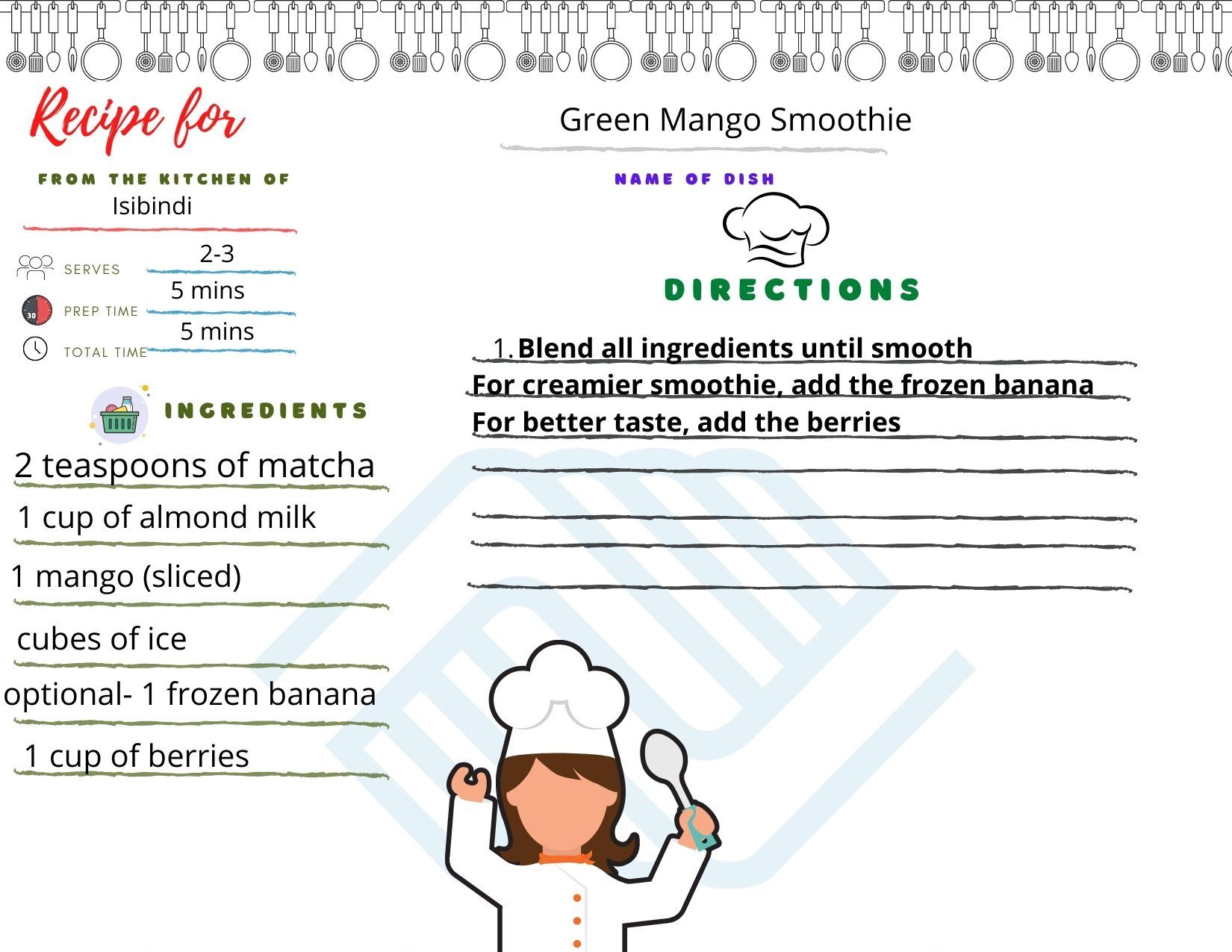 Recipe for

FROM THE KITCHEN OF
Isibindi

SERVES
2-3

PREP TIME
5 mins

TOTAL TIME
5 mins

INGREDIENTS

2 teaspoons of matcha

1 cup of almond milk

1 mango (sliced)

cubes of ice

optional- 1 frozen banana

1 cup of berries

Green Mango Smoothie

NAME OF DISH

DIRECTIONS

1. Blend all ingredients until smooth
For creamier smoothie, add the frozen banana
For better taste, add the berries